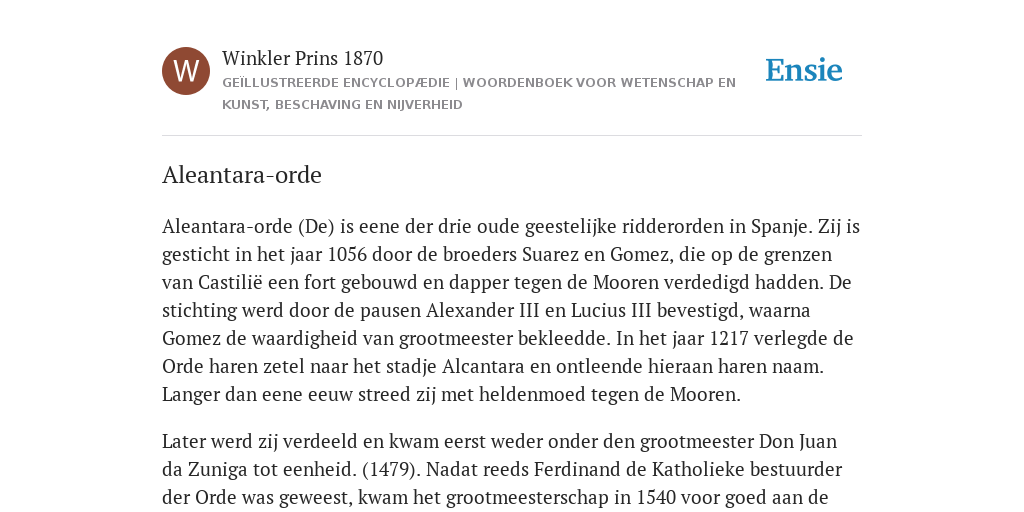 W

Winkler Prins 1870

GEÏLLUSTREERDE ENCYCLOPÆDIE | WOORDENBOEK VOOR WETENSCHAP EN KUNST, BESCHAVING EN NIJVERHEID

Ensie

Aleantara-orde

Aleantara-orde (De) is eene der drie oude geestelijke ridderorden in Spanje. Zij is gesticht in het jaar 1056 door de broeders Suarez en Gomez, die op de grenzen van Castilië een fort gebouwd en dapper tegen de Mooren verdedigd hadden. De stichting werd door de pausen Alexander III en Lucius III bevestigd, waarna Gomez de waardigheid van grootmeester bekleedde. In het jaar 1217 verlegde de Orde haren zetel naar het stadje Alcantara en ontleende hieraan haren naam. Langer dan eene eeuw streed zij met heldenmoed tegen de Mooren.

Later werd zij verdeeld en kwam eerst weder onder den grootmeester Don Juan da Zuniga tot eenheid. (1479). Nadat reeds Ferdinand de Katholieke bestuurder der Orde was geweest, kwam het grootmeesterschap in 1540 voor goed aan de